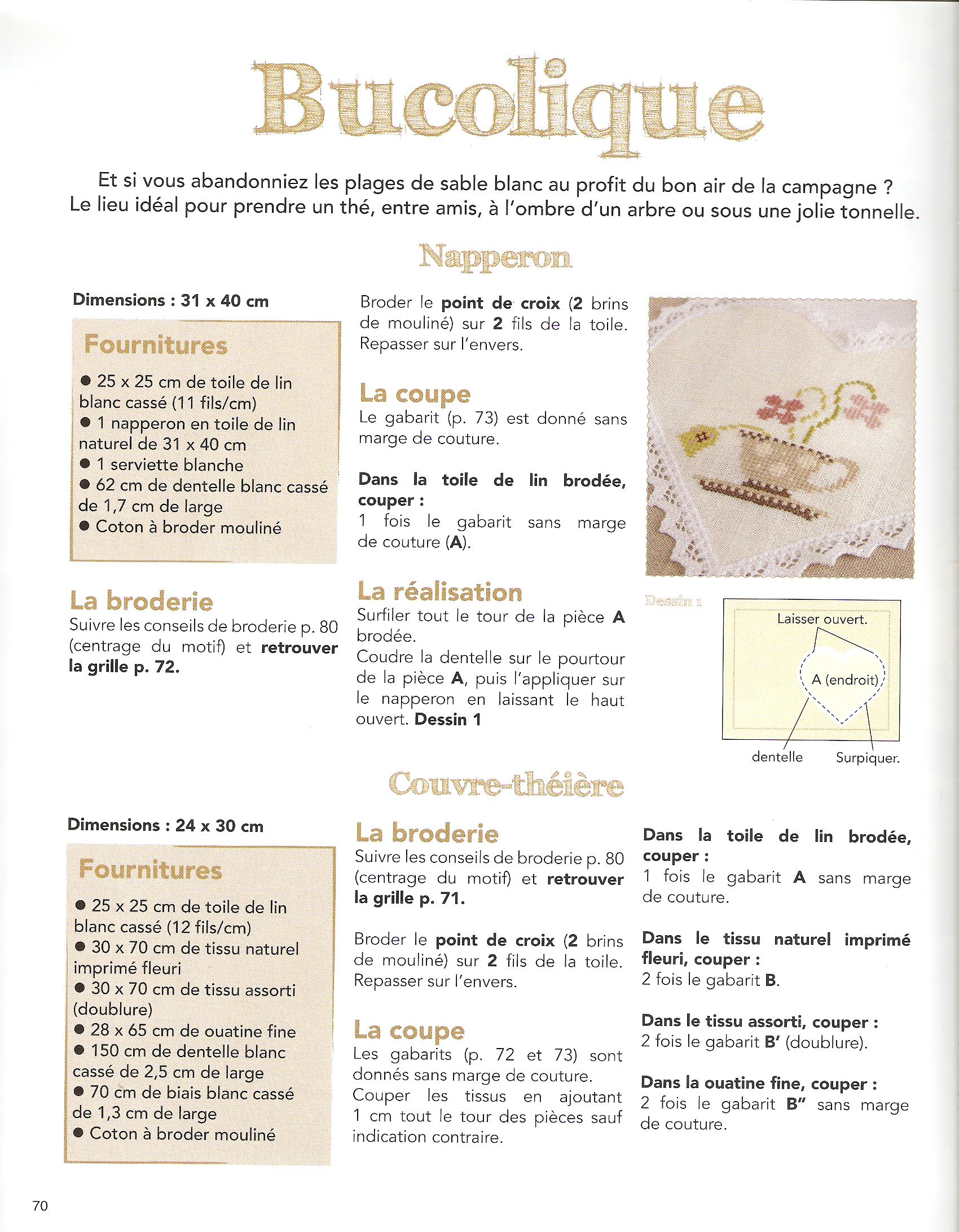 Bucolique

Et si vous abandonniez les plages de sable blanc au profit du bon air de la campagne ? Le lieu idéal pour prendre un thé, entre amis, à l'ombre d'un arbre ou sous une jolie tonnelle.

Napperon

Dimensions : 31 x 40 cm

Fournitures

● 25 x 25 cm de toile de lin blanc cassé (11 fils/cm)
● 1 napperon en toile de lin naturel de 31 x 40 cm
● 1 serviette blanche
● 62 cm de dentelle blanc cassé de 1,7 cm de large
● Coton à broder mouliné

La broderie
Suivre les conseils de broderie p. 80 (centrage du motif) et retrouver la grille p. 72.

Broder le point de croix (2 brins de mouliné) sur 2 fils de la toile. Repasser sur l'envers.

La coupe
Le gabarit (p. 73) est donné sans marge de couture.

Dans la toile de lin brodée, couper :
1 fois le gabarit sans marge de couture (A).

La réalisation
Surfiler tout le tour de la pièce A brodée.
Coudre la dentelle sur le pourtour de la pièce A, puis l'appliquer sur le napperon en laissant le haut ouvert. Dessin 1

Dessin 1

Laisser ouvert.

A (endroit)

dentelle

Surpiquer.

Couvre-théière

Dimensions : 24 x 30 cm

Fournitures

● 25 x 25 cm de toile de lin blanc cassé (12 fils/cm)
● 30 x 70 cm de tissu naturel imprimé fleuri
● 30 x 70 cm de tissu assorti (doublure)
● 28 x 65 cm de ouatine fine
● 150 cm de dentelle blanc cassé de 2,5 cm de large
● 70 cm de biais blanc cassé de 1,3 cm de large
● Coton à broder mouliné

La broderie
Suivre les conseils de broderie p. 80 (centrage du motif) et retrouver la grille p. 71.

Broder le point de croix (2 brins de mouliné) sur 2 fils de la toile. Repasser sur l'envers.

La coupe
Les gabarits (p. 72 et 73) sont donnés sans marge de couture. Couper les tissus en ajoutant 1 cm tout le tour des pièces sauf indication contraire.

Dans la toile de lin brodée, couper :
1 fois le gabarit A sans marge de couture.

Dans le tissu naturel imprimé fleuri, couper :
2 fois le gabarit B.

Dans le tissu assorti, couper :
2 fois le gabarit B' (doublure).

Dans la ouatine fine, couper :
2 fois le gabarit B" sans marge de couture.

70